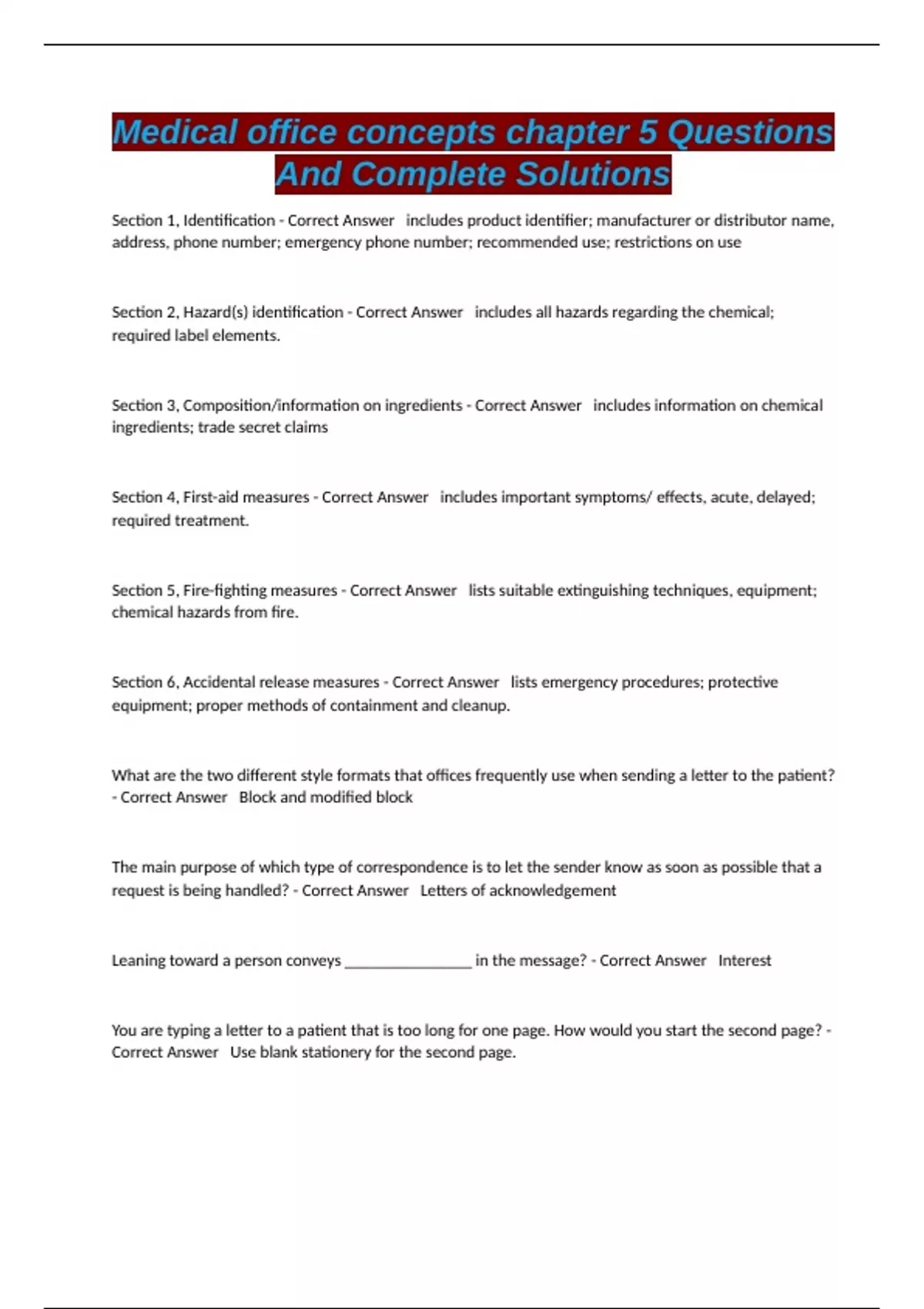 Medical office concepts chapter 5 Questions And Complete Solutions

Section 1, Identification - Correct Answer includes product identifier; manufacturer or distributor name, address, phone number; emergency phone number; recommended use; restrictions on use

Section 2, Hazard(s) identification - Correct Answer includes all hazards regarding the chemical; required label elements.

Section 3, Composition/information on ingredients - Correct Answer includes information on chemical ingredients; trade secret claims

Section 4, First-aid measures - Correct Answer includes important symptoms/ effects, acute, delayed; required treatment.

Section 5, Fire-fighting measures - Correct Answer lists suitable extinguishing techniques, equipment; chemical hazards from fire.

Section 6, Accidental release measures - Correct Answer lists emergency procedures; protective equipment; proper methods of containment and cleanup.

What are the two different style formats that offices frequently use when sending a letter to the patient? - Correct Answer Block and modified block

The main purpose of which type of correspondence is to let the sender know as soon as possible that a request is being handled? - Correct Answer Letters of acknowledgement

Leaning toward a person conveys ____ in the message? - Correct Answer Interest

You are typing a letter to a patient that is too long for one page. How would you start the second page? - Correct Answer Use blank stationery for the second page.